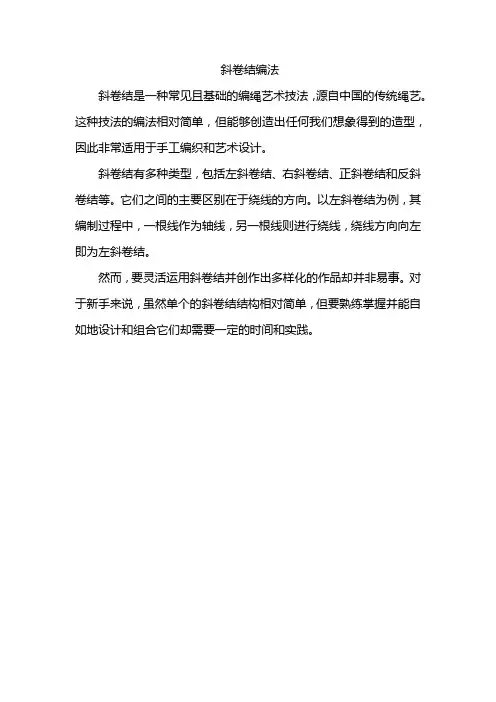 斜卷结编法

斜卷结是一种常见且基础的编绳艺术技法，源自中国的传统绳艺。这种技法的编法相对简单，但能够创造出任何我们想象得到的造型，因此非常适用于手工编织和艺术设计。

斜卷结有多种类型，包括左斜卷结、右斜卷结、正斜卷结和反斜卷结等。它们之间的主要区别在于绕线的方向。以左斜卷结为例，其编制过程中，一根线作为轴线，另一根线则进行绕线，绕线方向向左即为左斜卷结。

然而，要灵活运用斜卷结并创作出多样化的作品却并非易事。对于新手来说，虽然单个的斜卷结结构相对简单，但要熟练掌握并能自如地设计和组合它们却需要一定的时间和实践。